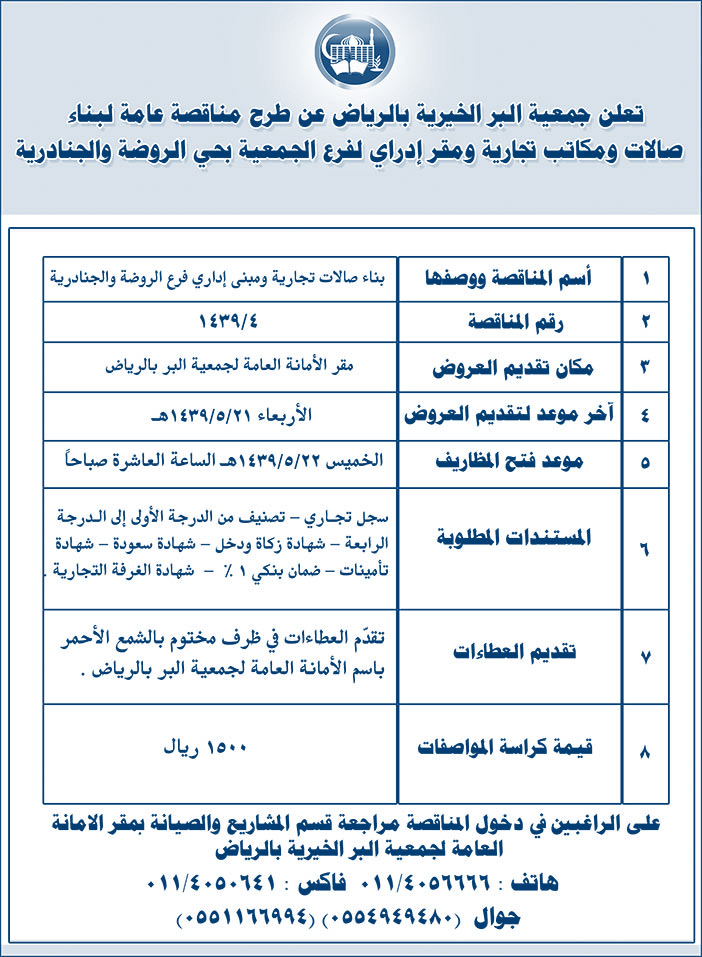 تعلن جمعية البر الخيرية بالرياض عن طرح مناقصة عامة لبناء صالات ومكاتب تجارية ومقر إدراي لفرع الجمعية بحي الروضة والجنادرية

| ١ | أسم المناقصة ووصفها | بناء صالات تجارية ومبنى إداري فرع الروضة والجنادرية |
|---|---|---|
| ٢ | رقم المناقصة | ١٤٣٩/٤ |
| ٣ | مكان تقديم العروض | مقر الأمانة العامة لجمعية البر بالرياض |
| ٤ | آخر موعد لتقديم العروض | الأربعاء ١٤٣٩/٥/٢١هـ |
| ٥ | موعد فتح المظاريف | الخميس ١٤٣٩/٥/٢٢هـ الساعة العاشرة صباحاً |
| ٦ | المستندات المطلوبة | سجل تجاري – تصنيف من الدرجة الأولى إلى الدرجة الرابعة – شهادة زكاة ودخل – شهادة سعودة – شهادة تأمينات – ضمان بنكي ١ ٪ – شهادة الغرفة التجارية . |
| ٧ | تقديم العطاءات | تقدّم العطاءات في ظرف مختوم بالشمع الأحمر باسم الأمانة العامة لجمعية البر بالرياض . |
| ٨ | قيمة كراسة المواصفات | ١٥٠٠ ريال |

على الراغبين في دخول المناقصة مراجعة قسم المشاريع والصيانة بمقر الامانة العامة لجمعية البر الخيرية بالرياض

هاتف : ٠١١/٤٠٥٦٦٦٦ فاكس : ٠١١/٤٠٥٠٦٤١

جوال (٠٥٥٤٩٤٩٤٨٠) (٠٥٥١١٦٦٩٩٤)